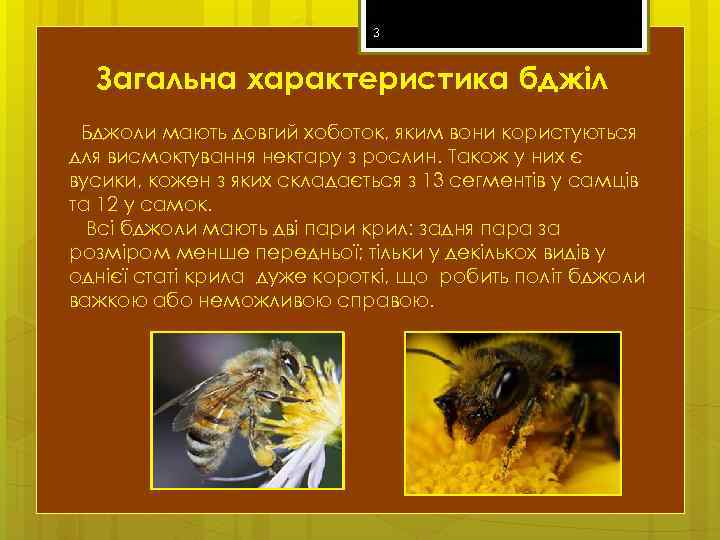 3

Загальна характеристика бджіл

Бджоли мають довгий хоботок, яким вони користуються для висмоктування нектару з рослин. Також у них є вусики, кожен з яких складається з 13 сегментів у самців та 12 у самок.

Всі бджоли мають дві пари крил: задня пара за розміром менше передньої; тільки у декількох видів у однієї статі крила дуже короткі, що робить політ бджоли важкою або неможливою справою.